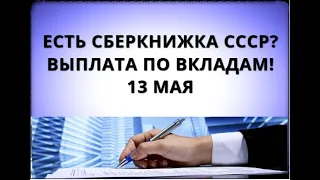 ЕСТЬ СБЕРКНИЖКА СССР?
ВЫПЛАТА ПО ВКЛАДАМ!
13 МАЯ